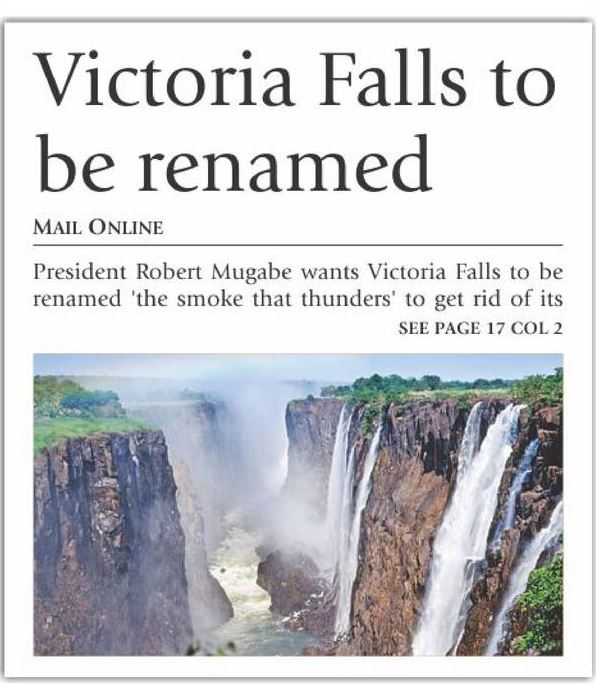 Victoria Falls to be renamed

MAIL ONLINE

President Robert Mugabe wants Victoria Falls to be renamed 'the smoke that thunders' to get rid of its

SEE PAGE 17 COL 2